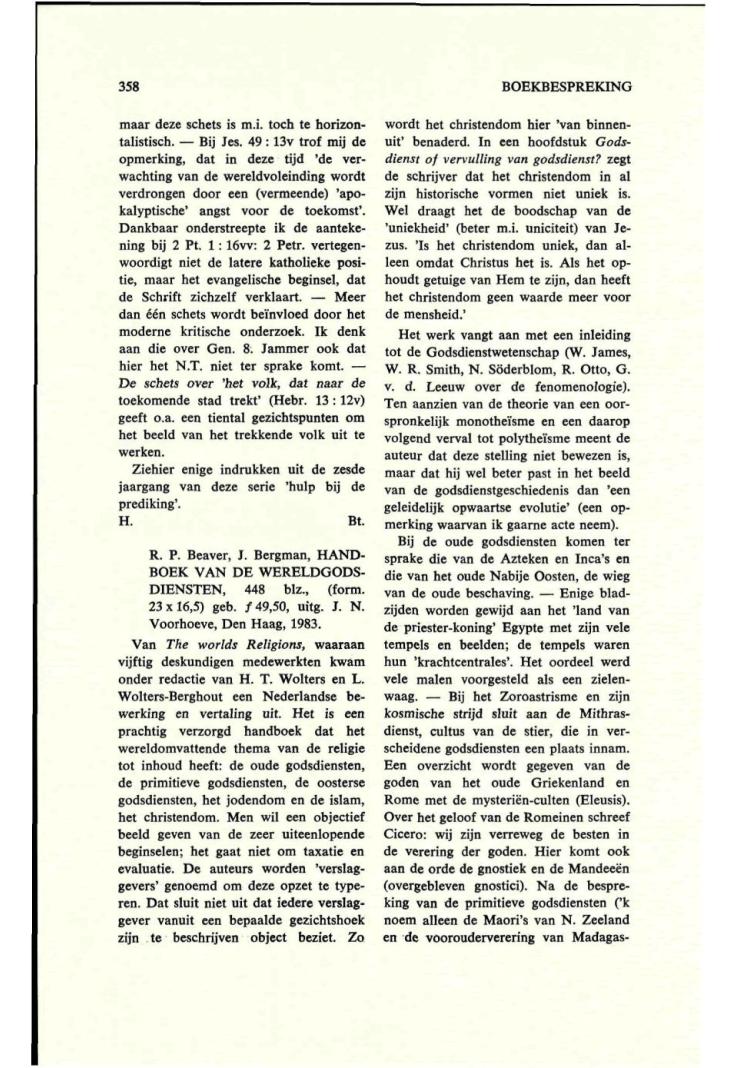 358

BOEKBESPREKING

maar deze schets is m.i. toch te horizontalistisch. — Bij Jes. 49 : 13v trof mij de opmerking, dat in deze tijd 'de verwachting van de wereldvoleinding wordt verdrongen door een (vermeende) 'apokalyptische' angst voor de toekomst'. Dankbaar onderstreepte ik de aantekening bij 2 Pt. 1 : 16vv: 2 Petr. vertegenwoordigt niet de latere katholieke positie, maar het evangelische beginsel, dat de Schrift zichzelf verklaart. — Meer dan één schets wordt beïnvloed door het moderne kritische onderzoek. Ik denk aan die over Gen. 8. Jammer ook dat hier het N.T. niet ter sprake komt. — De schets over 'het volk, dat naar de toekomende stad trekt' (Hebr. 13 : 12v) geeft o.a. een tiental gezichtspunten om het beeld van het trekkende volk uit te werken.

Ziehier enige indrukken uit de zesde jaargang van deze serie 'hulp bij de prediking'.
H. Bt.

R. P. Beaver, J. Bergman, HANDBOEK VAN DE WERELDGODSDIENSTEN, 448 blz., (form. 23 x 16,5) geb. ƒ 49,50, uitg. J. N. Voorhoeve, Den Haag, 1983.

Van The worlds Religions, waaraan vijftig deskundigen medewerkten kwam onder redactie van H. T. Wolters en L. Wolters-Berghout een Nederlandse bewerking en vertaling uit. Het is een prachtig verzorgd handboek dat het wereldomvattende thema van de religie tot inhoud heeft: de oude godsdiensten, de primitieve godsdiensten, de oosterse godsdiensten, het jodendom en de islam, het christendom. Men wil een objectief beeld geven van de zeer uiteenlopende beginselen; het gaat niet om taxatie en evaluatie. De auteurs worden 'verslaggevers' genoemd om deze opzet te typeren. Dat sluit niet uit dat iedere verslaggever vanuit een bepaalde gezichtshoek zijn te beschrijven object beziet. Zo wordt het christendom hier 'van binnenuit' benaderd. In een hoofdstuk Godsdienst of vervulling van godsdienst? zegt de schrijver dat het christendom in al zijn historische vormen niet uniek is. Wel draagt het de boodschap van de 'uniekheid' (beter m.i. uniciteit) van Jezus. 'Is het christendom uniek, dan alleen omdat Christus het is. Als het ophoudt getuige van Hem te zijn, dan heeft het christendom geen waarde meer voor de mensheid.'

Het werk vangt aan met een inleiding tot de Godsdienstwetenschap (W. James, W. R. Smith, N. Söderblom, R. Otto, G. v. d. Leeuw over de fenomenologie). Ten aanzien van de theorie van een oorspronkelijk monotheïsme en een daarop volgend verval tot polytheïsme meent de auteur dat deze stelling niet bewezen is, maar dat hij wel beter past in het beeld van de godsdienstgeschiedenis dan 'een geleidelijk opwaartse evolutie' (een opmerking waarvan ik gaarne acte neem).

Bij de oude godsdiensten komen ter sprake die van de Azteken en Inca's en die van het oude Nabije Oosten, de wieg van de oude beschaving. — Enige bladzijden worden gewijd aan het 'land van de priester-koning' Egypte met zijn vele tempels en beelden; de tempels waren hun 'krachtcentrales'. Het oordeel werd vele malen voorgesteld als een zielenwaag. — Bij het Zoroastrisme en zijn kosmische strijd sluit aan de Mithrasdienst, cultus van de stier, die in verscheidene godsdiensten een plaats innam. Een overzicht wordt gegeven van de goden van het oude Griekenland en Rome met de mysteriën-culten (Eleusis). Over het geloof van de Romeinen schreef Cicero: wij zijn verreweg de besten in de verering der goden. Hier komt ook aan de orde de gnostiek en de Mandeeën (overgebleven gnostici). Na de bespreking van de primitieve godsdiensten ('k noem alleen de Maori's van N. Zeeland en de voorouderverering van Madagas-